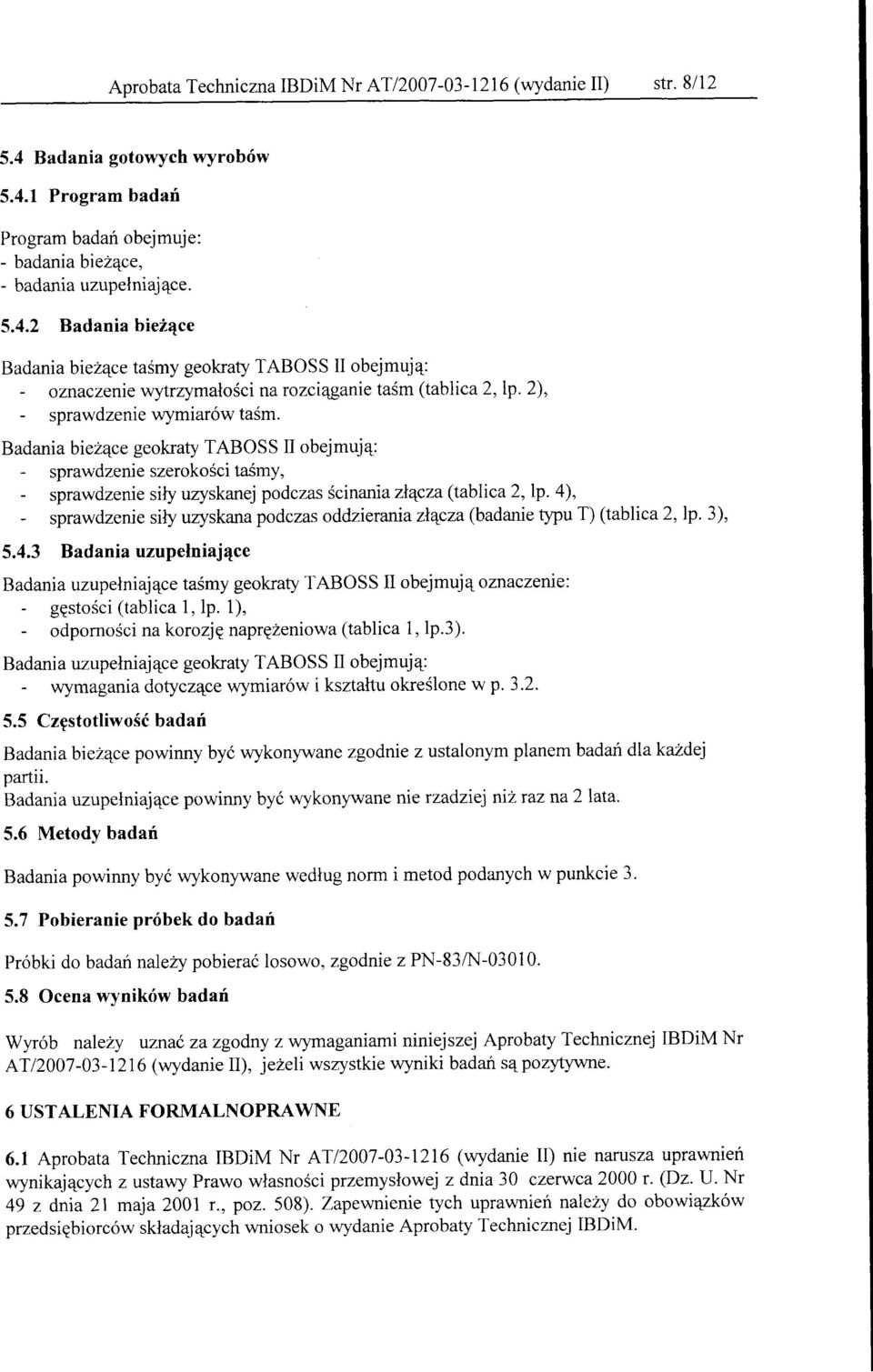 Aprobata Techniczna IBDiM Nr AT/2007-03-1216 (wydanie II) str. 8/12

5.4 Badania gotowych wyrobów

5.4.1 Program badań

Program badań obejmuje:
- badania bieżące,
- badania uzupełniające.

5.4.2 Badania bieżące

Badania bieżące taśmy geokraty TABOSS II obejmują:
- oznaczenie wytrzymałości na rozciąganie taśm (tablica 2, lp. 2),
- sprawdzenie wymiarów taśm.

Badania bieżące geokraty TABOSS II obejmują:
- sprawdzenie szerokości taśmy,
- sprawdzenie siły uzyskanej podczas ścinania złącza (tablica 2, lp. 4),
- sprawdzenie siły uzyskana podczas oddzierania złącza (badanie typu T) (tablica 2, lp. 3),

5.4.3 Badania uzupełniające

Badania uzupełniające taśmy geokraty TABOSS II obejmują oznaczenie:
- gęstości (tablica 1, lp. 1),
- odporności na korozję naprężeniowa (tablica 1, lp.3).

Badania uzupełniające geokraty TABOSS II obejmują:
- wymagania dotyczące wymiarów i kształtu określone w p. 3.2.

5.5 Częstotliwość badań

Badania bieżące powinny być wykonywane zgodnie z ustalonym planem badań dla każdej partii.
Badania uzupełniające powinny być wykonywane nie rzadziej niż raz na 2 lata.

5.6 Metody badań

Badania powinny być wykonywane według norm i metod podanych w punkcie 3.

5.7 Pobieranie próbek do badań

Próbki do badań należy pobierać losowo, zgodnie z PN-83/N-03010.

5.8 Ocena wyników badań

Wyrób należy uznać za zgodny z wymaganiami niniejszej Aprobaty Technicznej IBDiM Nr AT/2007-03-1216 (wydanie II), jeżeli wszystkie wyniki badań są pozytywne.

6 USTALENIA FORMALNOPRAWNE

6.1 Aprobata Techniczna IBDiM Nr AT/2007-03-1216 (wydanie II) nie narusza uprawnień wynikających z ustawy Prawo własności przemysłowej z dnia 30 czerwca 2000 r. (Dz. U. Nr 49 z dnia 21 maja 2001 r., poz. 508). Zapewnienie tych uprawnień należy do obowiązków przedsiębiorców składających wniosek o wydanie Aprobaty Technicznej IBDiM.